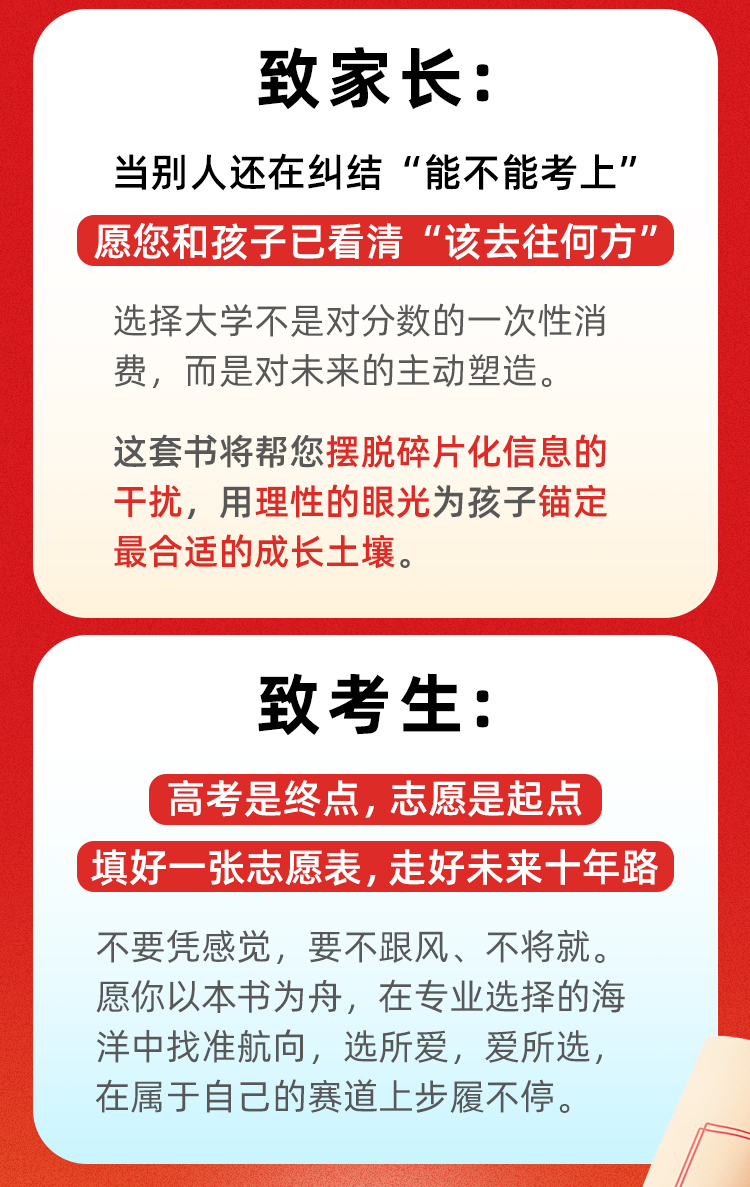 致家长:

当别人还在纠结“能不能考上”

愿您和孩子已看清“该去往何方”

选择大学不是对分数的一次性消费，而是对未来的主动塑造。

这套书将帮您摆脱碎片化信息的干扰，用理性的眼光为孩子锚定最合适的成长土壤。

致考生:

高考是终点，志愿是起点

填好一张志愿表，走好未来十年路

不要凭感觉，要不跟风、不将就。愿你以本书为舟，在专业选择的海洋中找准航向，选所爱，爱所选，在属于自己的赛道上步履不停。